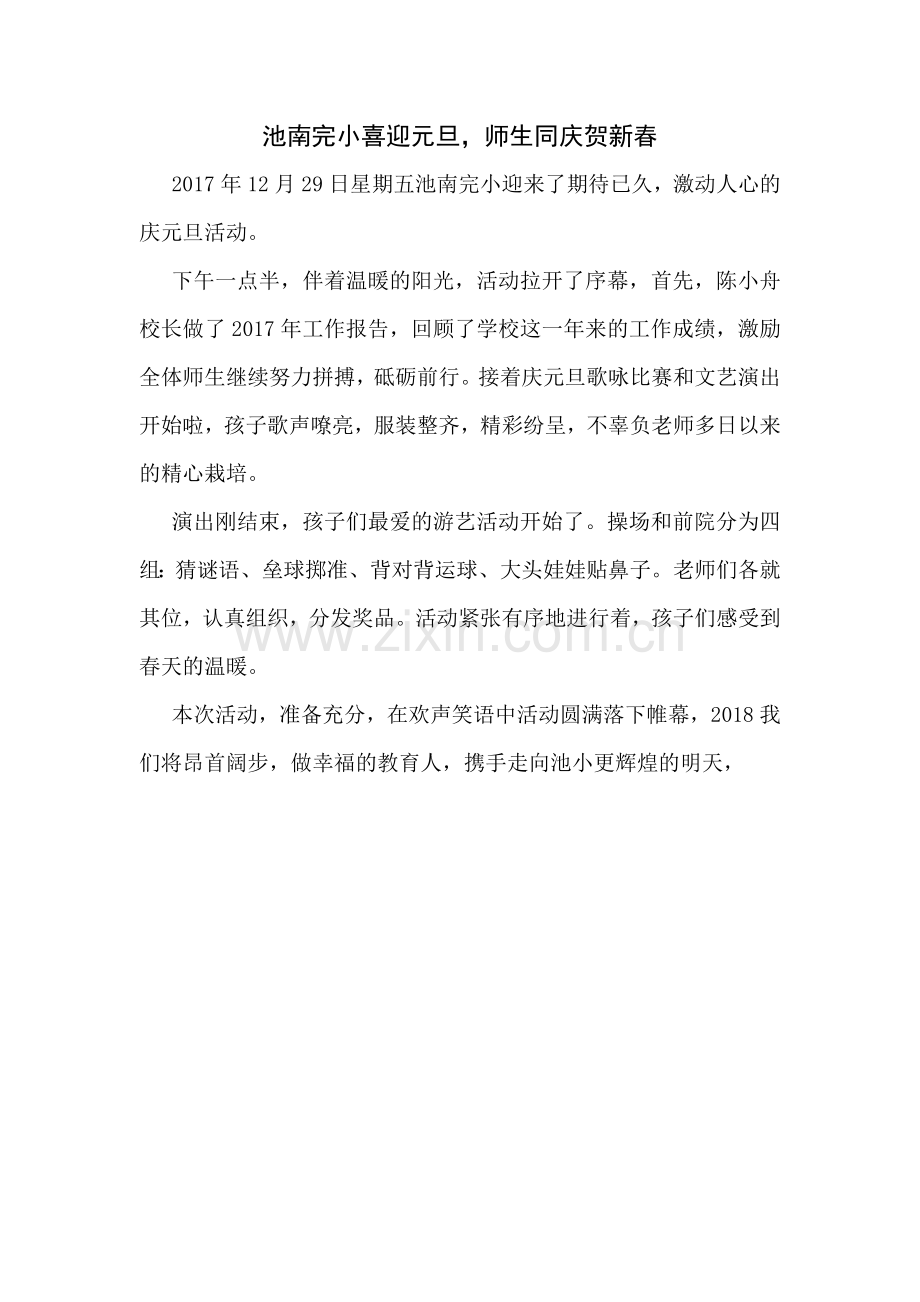 池南完小喜迎元旦，师生同庆贺新春

2017年12月29日星期五池南完小迎来了期待已久，激动人心的庆元旦活动。

下午一点半，伴着温暖的阳光，活动拉开了序幕，首先，陈小舟校长做了2017年工作报告，回顾了学校这一年来的工作成绩，激励全体师生继续努力拼搏，砥砺前行。接着庆元旦歌咏比赛和文艺演出开始啦，孩子歌声嘹亮，服装整齐，精彩纷呈，不辜负老师多日以来的精心栽培。

演出刚结束，孩子们最爱的游艺活动开始了。操场和前院分为四组：猜谜语、垒球掷准、背对背运球、大头娃娃贴鼻子。老师们各就其位，认真组织，分发奖品。活动紧张有序地进行着，孩子们感受到春天的温暖。

本次活动，准备充分，在欢声笑语中活动圆满落下帷幕，2018我们将昂首阔步，做幸福的教育人，携手走向池小更辉煌的明天，

www.zixin.com.cn